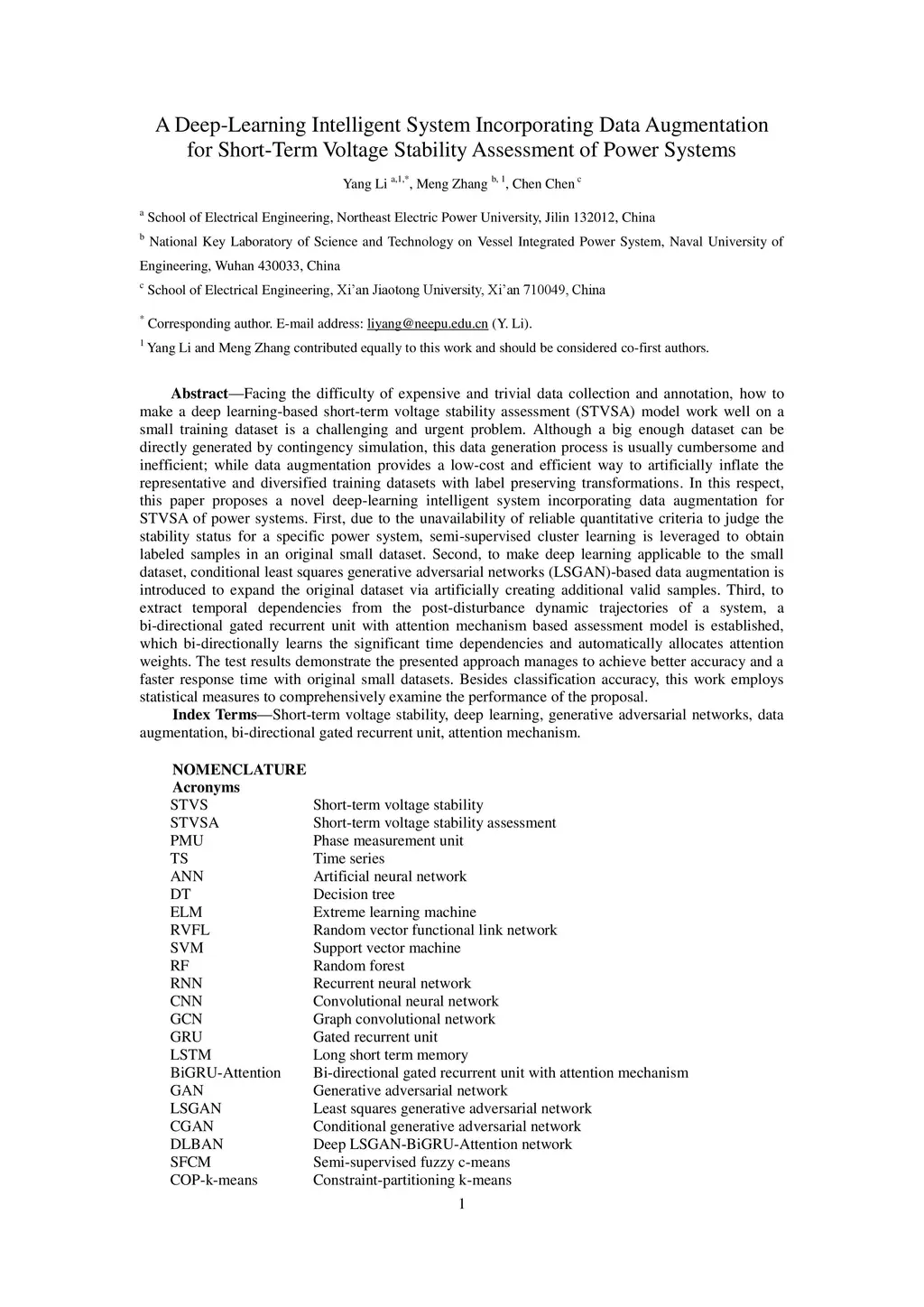 A Deep-Learning Intelligent System Incorporating Data Augmentation for Short-Term Voltage Stability Assessment of Power Systems

Yang Li $^{a,1,*}$, Meng Zhang $^{b,1}$, Chen Chen $^{c}$

$^{a}$ School of Electrical Engineering, Northeast Electric Power University, Jilin 132012, China

$^{b}$ National Key Laboratory of Science and Technology on Vessel Integrated Power System, Naval University of Engineering, Wuhan 430033, China

$^{c}$ School of Electrical Engineering, Xi'an Jiaotong University, Xi'an 710049, China

$^{*}$ Corresponding author. E-mail address: liyang@neepu.edu.cn (Y. Li).

$^{1}$ Yang Li and Meng Zhang contributed equally to this work and should be considered co-first authors.

Abstract—Facing the difficulty of expensive and trivial data collection and annotation, how to make a deep learning-based short-term voltage stability assessment (STVSA) model work well on a small training dataset is a challenging and urgent problem. Although a big enough dataset can be directly generated by contingency simulation, this data generation process is usually cumbersome and inefficient; while data augmentation provides a low-cost and efficient way to artificially inflate the representative and diversified training datasets with label preserving transformations. In this respect, this paper proposes a novel deep-learning intelligent system incorporating data augmentation for STVSA of power systems. First, due to the unavailability of reliable quantitative criteria to judge the stability status for a specific power system, semi-supervised cluster learning is leveraged to obtain labeled samples in an original small dataset. Second, to make deep learning applicable to the small dataset, conditional least squares generative adversarial networks (LSGAN)-based data augmentation is introduced to expand the original dataset via artificially creating additional valid samples. Third, to extract temporal dependencies from the post-disturbance dynamic trajectories of a system, a bi-directional gated recurrent unit with attention mechanism based assessment model is established, which bi-directionally learns the significant time dependencies and automatically allocates attention weights. The test results demonstrate the presented approach manages to achieve better accuracy and a faster response time with original small datasets. Besides classification accuracy, this work employs statistical measures to comprehensively examine the performance of the proposal.
Index Terms—Short-term voltage stability, deep learning, generative adversarial networks, data augmentation, bi-directional gated recurrent unit, attention mechanism.

NOMENCLATURE
Acronyms
| | |
|---|---|
| STVS | Short-term voltage stability |
| STVSA | Short-term voltage stability assessment |
| PMU | Phase measurement unit |
| TS | Time series |
| ANN | Artificial neural network |
| DT | Decision tree |
| ELM | Extreme learning machine |
| RVFL | Random vector functional link network |
| SVM | Support vector machine |
| RF | Random forest |
| RNN | Recurrent neural network |
| CNN | Convolutional neural network |
| GCN | Graph convolutional network |
| GRU | Gated recurrent unit |
| LSTM | Long short term memory |
| BiGRU-Attention | Bi-directional gated recurrent unit with attention mechanism |
| GAN | Generative adversarial network |
| LSGAN | Least squares generative adversarial network |
| CGAN | Conditional generative adversarial network |
| DLBAN | Deep LSGAN-BiGRU-Attention network |
| SFCM | Semi-supervised fuzzy c-means |
| COP-k-means | Constraint-partitioning k-means |

1